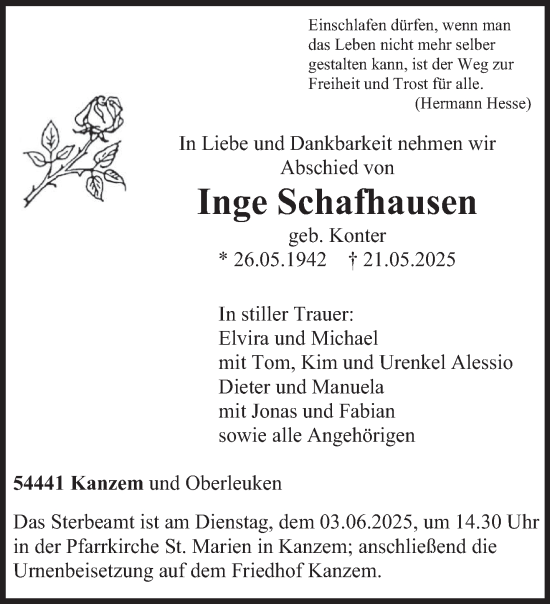 Einschlafen dürfen, wenn man das Leben nicht mehr selber gestalten kann, ist der Weg zur Freiheit und Trost für alle.
(Hermann Hesse)

In Liebe und Dankbarkeit nehmen wir Abschied von

Inge Schafhausen

geb. Konter

* 26.05.1942 † 21.05.2025

In stiller Trauer:
Elvira und Michael
mit Tom, Kim und Urenkel Alessio
Dieter und Manuela
mit Jonas und Fabian
sowie alle Angehörigen

54441 Kanzem und Oberleuken

Das Sterbeamt ist am Dienstag, dem 03.06.2025, um 14.30 Uhr in der Pfarrkirche St. Marien in Kanzem; anschließend die Urnenbeisetzung auf dem Friedhof Kanzem.